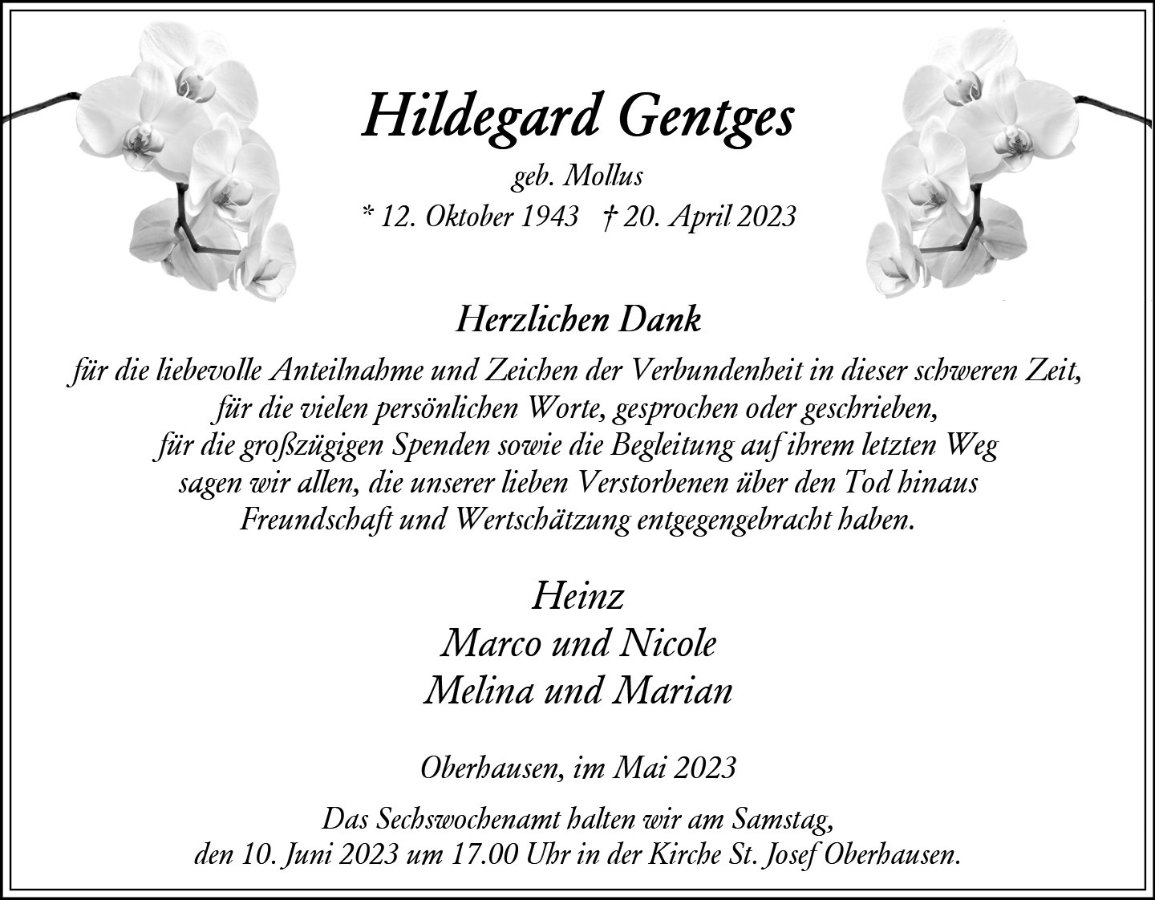 Hildegard Gentges
geb. Mollus
* 12. Oktober 1943 † 20. April 2023

Herzlichen Dank

für die liebevolle Anteilnahme und Zeichen der Verbundenheit in dieser schweren Zeit,
für die vielen persönlichen Worte, gesprochen oder geschrieben,
für die großzügigen Spenden sowie die Begleitung auf ihrem letzten Weg
sagen wir allen, die unserer lieben Verstorbenen über den Tod hinaus
Freundschaft und Wertschätzung entgegengebracht haben.

Heinz
Marco und Nicole
Melina und Marian

Oberhausen, im Mai 2023

Das Sechswochenamt halten wir am Samstag,
den 10. Juni 2023 um 17.00 Uhr in der Kirche St. Josef Oberhausen.